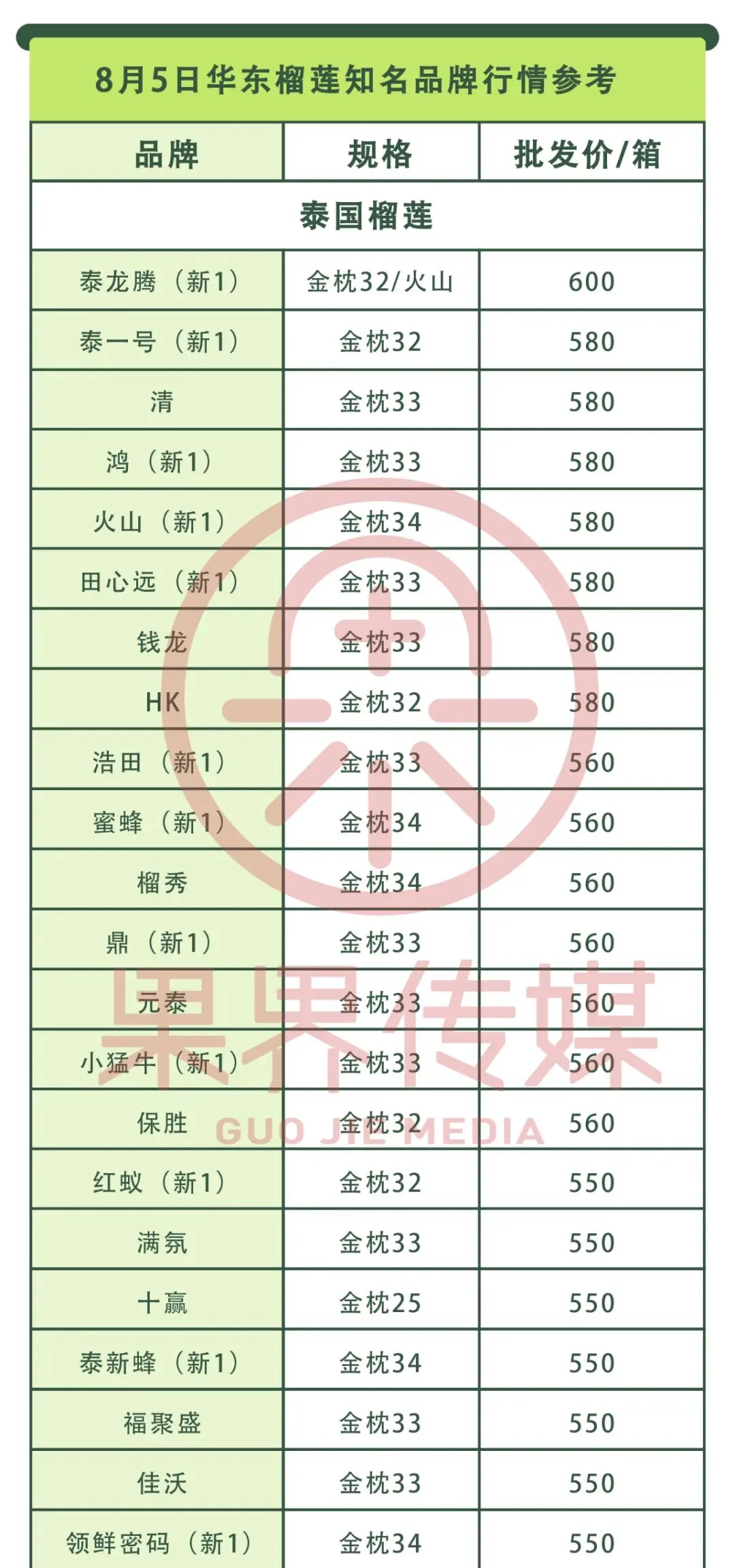 8月5日华东榴莲知名品牌行情参考

| 品牌 | 规格 | 批发价/箱 |
|---|---|---|
| 泰国榴莲 | | |
| 泰龙腾（新1） | 金枕32/火山 | 600 |
| 泰一号（新1） | 金枕32 | 580 |
| 清 | 金枕33 | 580 |
| 鸿（新1） | 金枕33 | 580 |
| 火山（新1） | 金枕34 | 580 |
| 田心远（新1） | 金枕33 | 580 |
| 钱龙 | 金枕33 | 580 |
| HK | 金枕32 | 580 |
| 浩田（新1） | 金枕33 | 560 |
| 蜜蜂（新1） | 金枕34 | 560 |
| 榴秀 | 金枕34 | 560 |
| 鼎（新1） | 金枕33 | 560 |
| 元泰 | 金枕33 | 560 |
| 小猛牛（新1） | 金枕33 | 560 |
| 保胜 | 金枕32 | 560 |
| 红蚁（新1） | 金枕32 | 550 |
| 满氛 | 金枕33 | 550 |
| 十赢 | 金枕25 | 550 |
| 泰新蜂（新1） | 金枕34 | 550 |
| 福聚盛 | 金枕33 | 550 |
| 佳沃 | 金枕33 | 550 |
| 领鲜密码（新1） | 金枕34 | 550 |

果界传媒
GUO JIE MEDIA